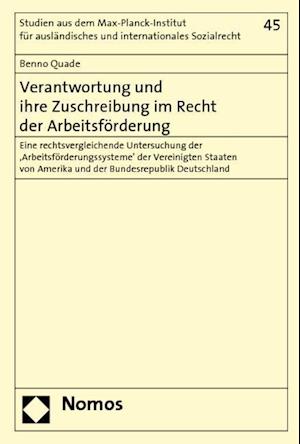 Studien aus dem Max-Planck-Institut für ausländisches und internationales Sozialrecht

45

Benno Quade

Verantwortung und ihre Zuschreibung im Recht der Arbeitsförderung

Eine rechtsvergleichende Untersuchung der ‚Arbeitsförderungssysteme' der Vereinigten Staaten von Amerika und der Bundesrepublik Deutschland

Nomos